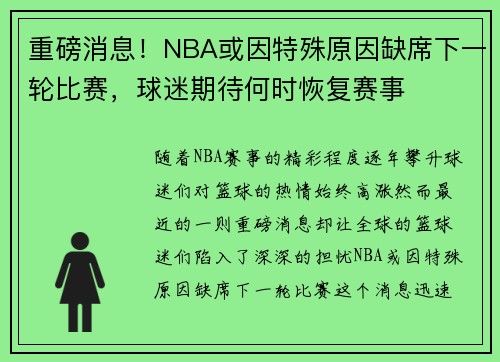 重磅消息！NBA或因特殊原因缺席下一轮比赛，球迷期待何时恢复赛事

随着NBA赛事的精彩程度逐年攀升球迷们对篮球的热情始终高涨然而最近的一则重磅消息却让全球的篮球迷们陷入了深深的担忧NBA或因特殊原因缺席下一轮比赛这个消息迅速